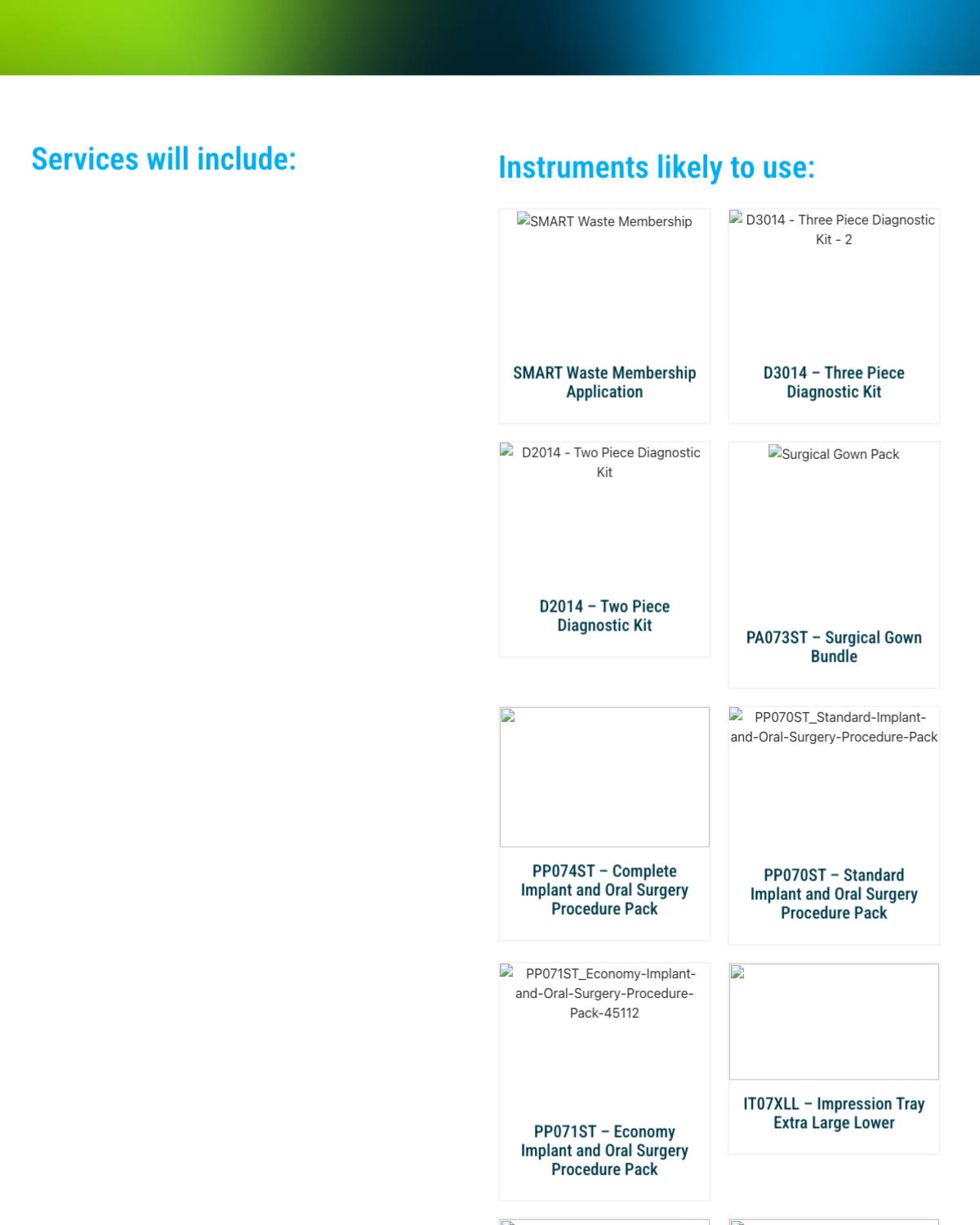 Services will include:

Instruments likely to use:

SMART Waste Membership

SMART Waste Membership Application

D3014 - Three Piece Diagnostic Kit - 2

D3014 – Three Piece Diagnostic Kit

D2014 - Two Piece Diagnostic Kit

D2014 – Two Piece Diagnostic Kit

Surgical Gown Pack

PA073ST – Surgical Gown Bundle

PP074ST – Complete Implant and Oral Surgery Procedure Pack

PP070ST_Standard-Implant-and-Oral-Surgery-Procedure-Pack

PP070ST – Standard Implant and Oral Surgery Procedure Pack

PP071ST_Economy-Implant-and-Oral-Surgery-Procedure-Pack-45112

PP071ST – Economy Implant and Oral Surgery Procedure Pack

IT07XLL – Impression Tray Extra Large Lower